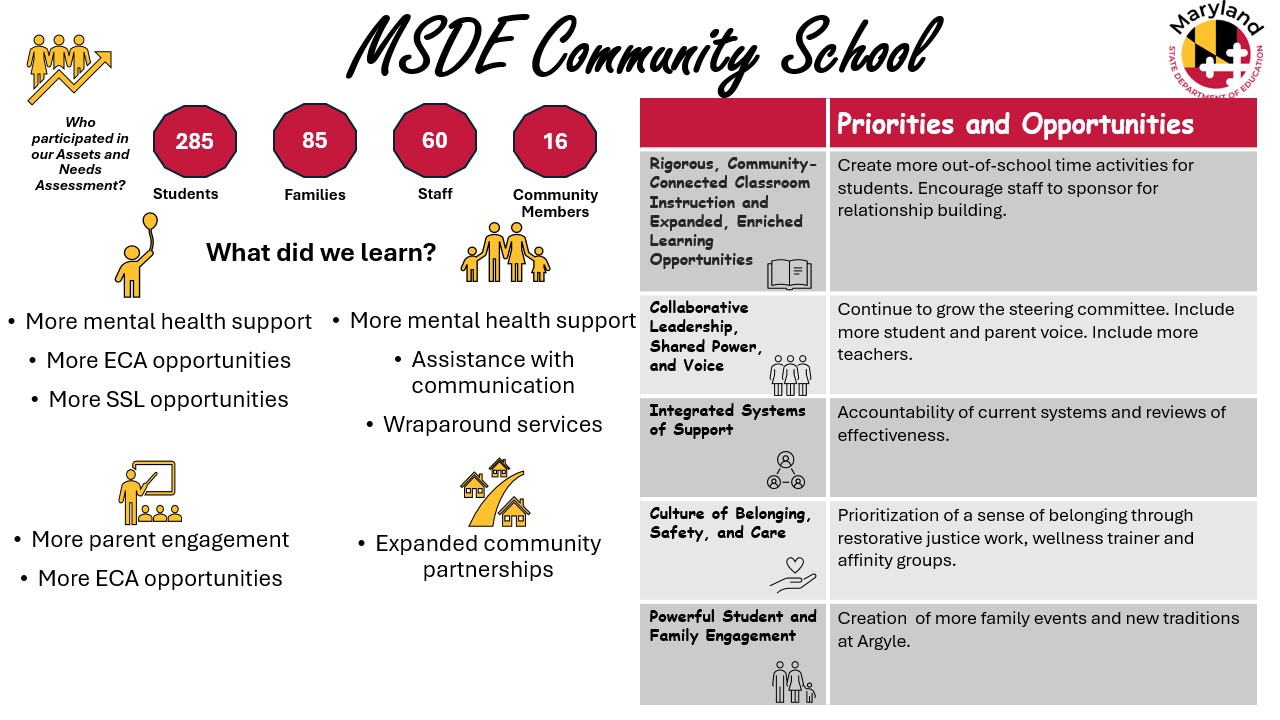 MSDE Community School

Maryland
STATE DEPARTMENT OF EDUCATION

Who participated in our Assets and Needs Assessment?

285
Students

85
Families

60
Staff

16
Community Members

What did we learn?

• More mental health support
• More ECA opportunities
• More SSL opportunities

• More mental health support
• Assistance with communication
• Wraparound services

• More parent engagement
• More ECA opportunities

• Expanded community partnerships

| | Priorities and Opportunities |
|---|---|
| Rigorous, Community-Connected Classroom Instruction and Expanded, Enriched Learning Opportunities | Create more out-of-school time activities for students. Encourage staff to sponsor for relationship building. |
| Collaborative Leadership, Shared Power, and Voice | Continue to grow the steering committee. Include more student and parent voice. Include more teachers. |
| Integrated Systems of Support | Accountability of current systems and reviews of effectiveness. |
| Culture of Belonging, Safety, and Care | Prioritization of a sense of belonging through restorative justice work, wellness trainer and affinity groups. |
| Powerful Student and Family Engagement | Creation of more family events and new traditions at Argyle. |